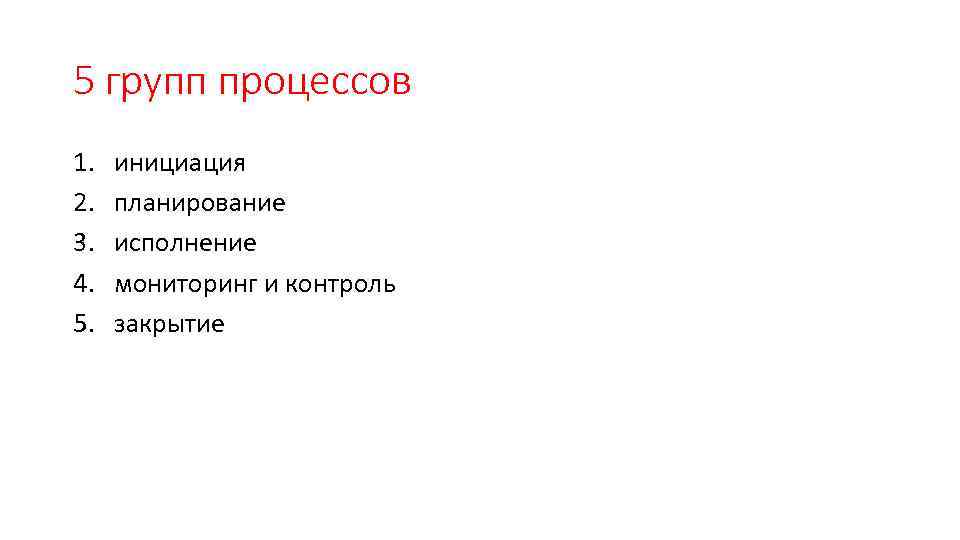 5 групп процессов

1. инициация
2. планирование
3. исполнение
4. мониторинг и контроль
5. закрытие